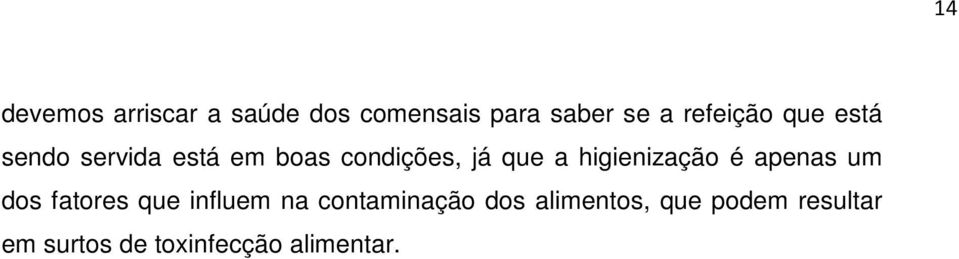 14

devemos arriscar a saúde dos comensais para saber se a refeição que está sendo servida está em boas condições, já que a higienização é apenas um dos fatores que influem na contaminação dos alimentos, que podem resultar em surtos de toxinfecção alimentar.